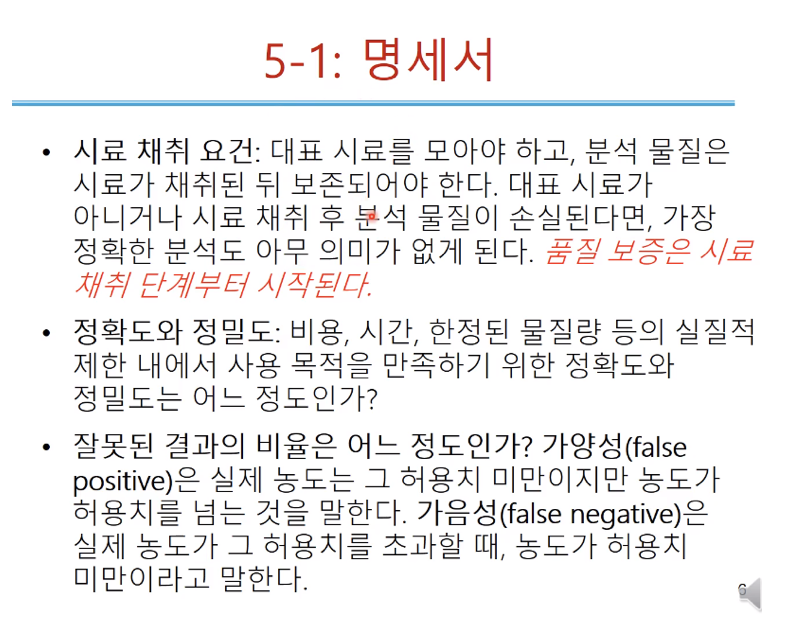 5-1: 명세서

• 시료 채취 요건: 대표 시료를 모아야 하고, 분석 물질은 시료가 채취된 뒤 보존되어야 한다. 대표 시료가 아니거나 시료 채취 후 분석 물질이 손실된다면, 가장 정확한 분석도 아무 의미가 없게 된다. 품질 보증은 시료 채취 단계부터 시작된다.

• 정확도와 정밀도: 비용, 시간, 한정된 물질량 등의 실질적 제한 내에서 사용 목적을 만족하기 위한 정확도와 정밀도는 어느 정도인가?

• 잘못된 결과의 비율은 어느 정도인가? 가양성(false positive)은 실제 농도는 그 허용치 미만이지만 농도가 허용치를 넘는 것을 말한다. 가음성(false negative)은 실제 농도가 그 허용치를 초과할 때, 농도가 허용치 미만이라고 말한다.

6